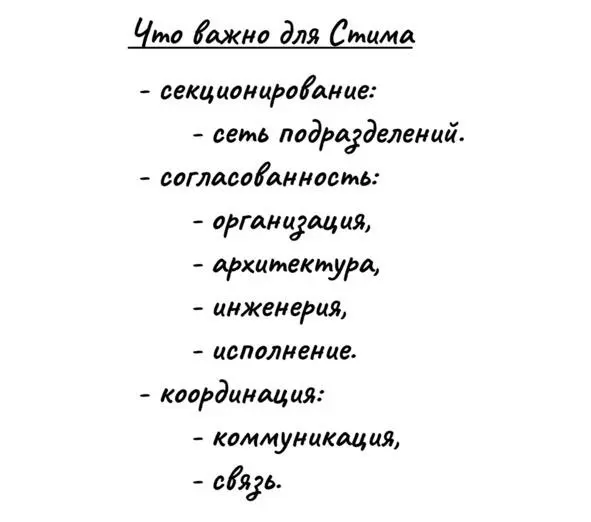 Что важно для Стима

- секционирование:
- сеть подразделений.
- согласованность:
- организация,
- архитектура,
- инженерия,
- исполнение.
- координация:
- коммуникация,
- связь.